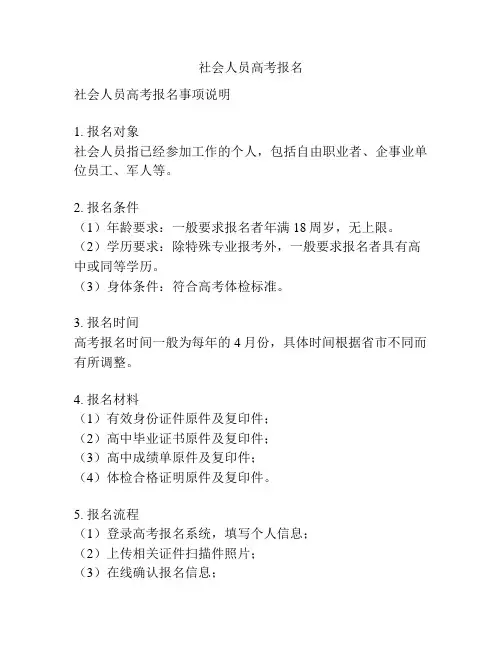 社会人员高考报名

社会人员高考报名事项说明

1. 报名对象
社会人员指已经参加工作的个人，包括自由职业者、企事业单位员工、军人等。

2. 报名条件
（1）年龄要求：一般要求报名者年满 18 周岁，无上限。
（2）学历要求：除特殊专业报考外，一般要求报名者具有高中或同等学历。
（3）身体条件：符合高考体检标准。

3. 报名时间
高考报名时间一般为每年的 4 月份，具体时间根据省市不同而有所调整。

4. 报名材料
（1）有效身份证件原件及复印件；
（2）高中毕业证书原件及复印件；
（3）高中成绩单原件及复印件；
（4）体检合格证明原件及复印件。

5. 报名流程
（1）登录高考报名系统，填写个人信息；
（2）上传相关证件扫描件照片；
（3）在线确认报名信息；